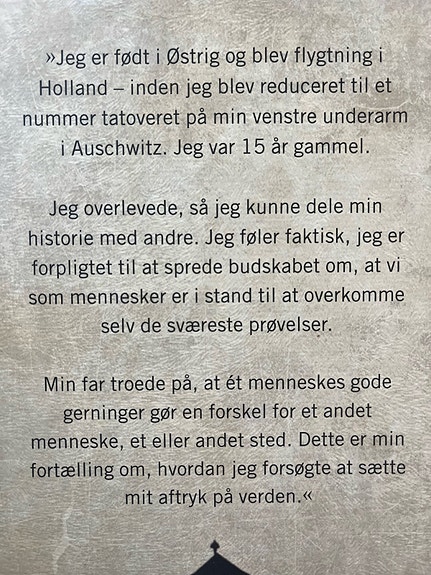 »Jeg er født i Østrig og blev flygtning i Holland – inden jeg blev reduceret til et nummer tatoveret på min venstre underarm i Auschwitz. Jeg var 15 år gammel.

Jeg overlevede, så jeg kunne dele min historie med andre. Jeg føler faktisk, jeg er forpligtet til at sprede budskabet om, at vi som mennesker er i stand til at overkomme selv de sværeste prøvelser.

Min far troede på, at ét menneskes gode gerninger gør en forskel for et andet menneske, et eller andet sted. Dette er min fortælling om, hvordan jeg forsøgte at sætte mit aftryk på verden.«